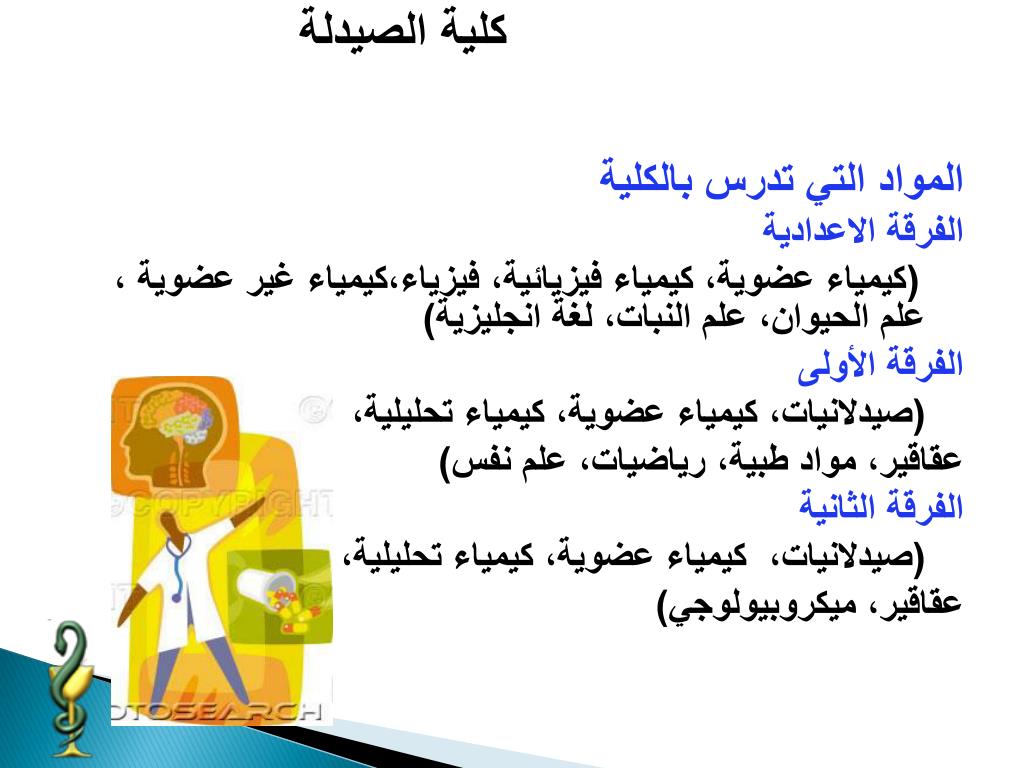 كلية الصيدلة

المواد التي تدرس بالكلية

الفرقة الاعدادية

(كيمياء عضوية، كيمياء فيزيائية، فيزياء،كيمياء غير عضوية ، علم الحيوان، علم النبات، لغة انجليزية)

الفرقة الأولى

(صيدلانيات، كيمياء عضوية، كيمياء تحليلية، عقاقير، مواد طبية، رياضيات، علم نفس)

الفرقة الثانية

(صيدلانيات، كيمياء عضوية، كيمياء تحليلية، عقاقير، ميكروبيولوجي)

COPYRIGHT

OTOSEARCH